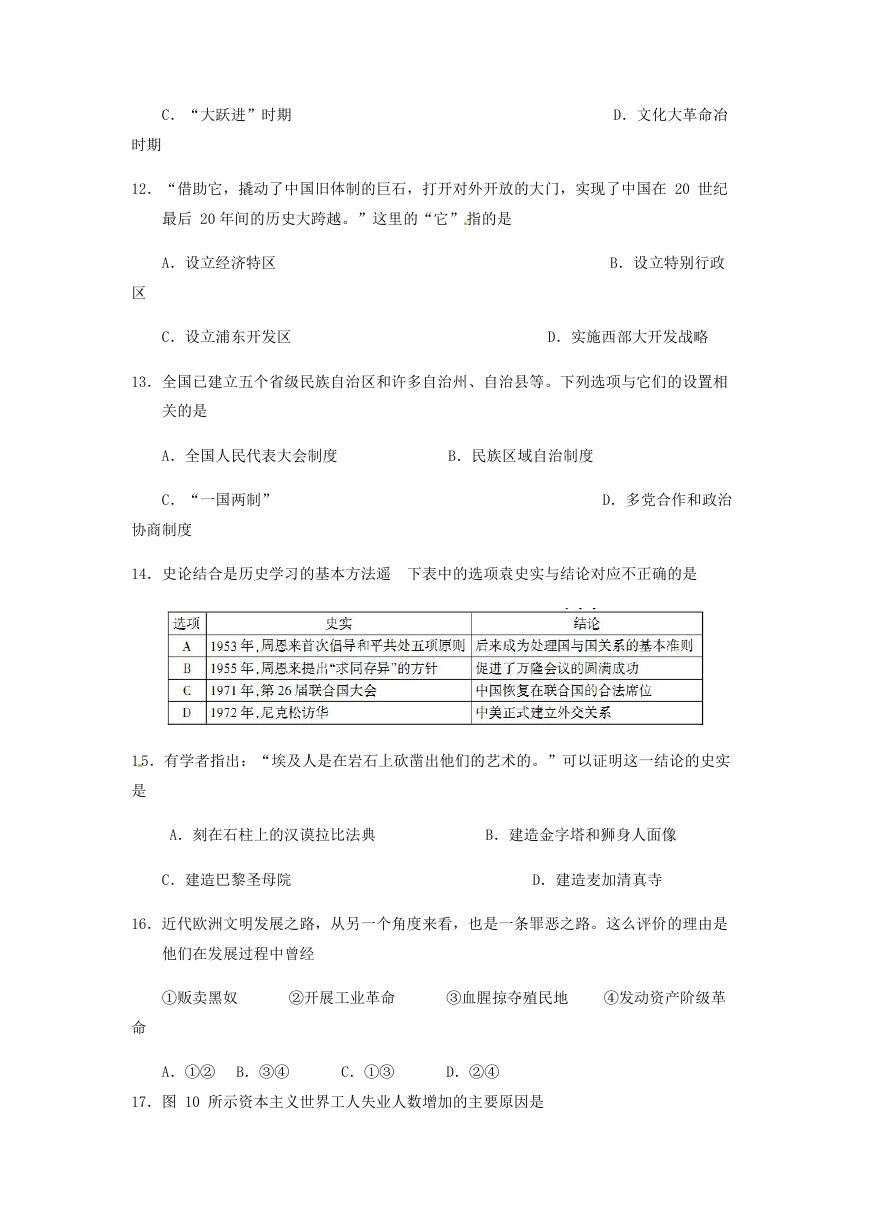 C．“大跃进”时期　　　　　　　　　　　　　　　　D．文化大革命治时期

12．“借助它，撬动了中国旧体制的巨石，打开对外开放的大门，实现了中国在 20 世纪最后 20 年间的历史大跨越。”这里的“它”指的是

A．设立经济特区　　　　　　　　　　　　　　　　B．设立特别行政区

C．设立浦东开发区　　　　　　　　　　　　D．实施西部大开发战略

13．全国已建立五个省级民族自治区和许多自治州、自治县等。下列选项与它们的设置相关的是

A．全国人民代表大会制度　　　　　B．民族区域自治制度

C．“一国两制”　　　　　　　　　　　　　　　　D．多党合作和政治协商制度

14．史论结合是历史学习的基本方法遥　下表中的选项袁史实与结论对应不正确的是

| 选项 | 史实 | 结论 |
|---|---|---|
| A | 1953 年，周恩来首次倡导和平共处五项原则 | 后来成为处理国与国关系的基本准则 |
| B | 1955 年，周恩来提出“求同存异”的方针 | 促进了万隆会议的圆满成功 |
| C | 1971 年，第 26 届联合国大会 | 中国恢复在联合国的合法席位 |
| D | 1972 年，尼克松访华 | 中美正式建立外交关系 |

15．有学者指出：“埃及人是在岩石上砍凿出他们的艺术的。”可以证明这一结论的史实是

A．刻在石柱上的汉谟拉比法典　　　　　　B．建造金字塔和狮身人面像

C．建造巴黎圣母院　　　　　　　　　　　　D．建造麦加清真寺

16．近代欧洲文明发展之路，从另一个角度来看，也是一条罪恶之路。这么评价的理由是他们在发展过程中曾经

①贩卖黑奴　　　②开展工业革命　　　③血腥掠夺殖民地　　　④发动资产阶级革命

A．①②　B．③④　　C．①③　　D．②④

17．图 10 所示资本主义世界工人失业人数增加的主要原因是